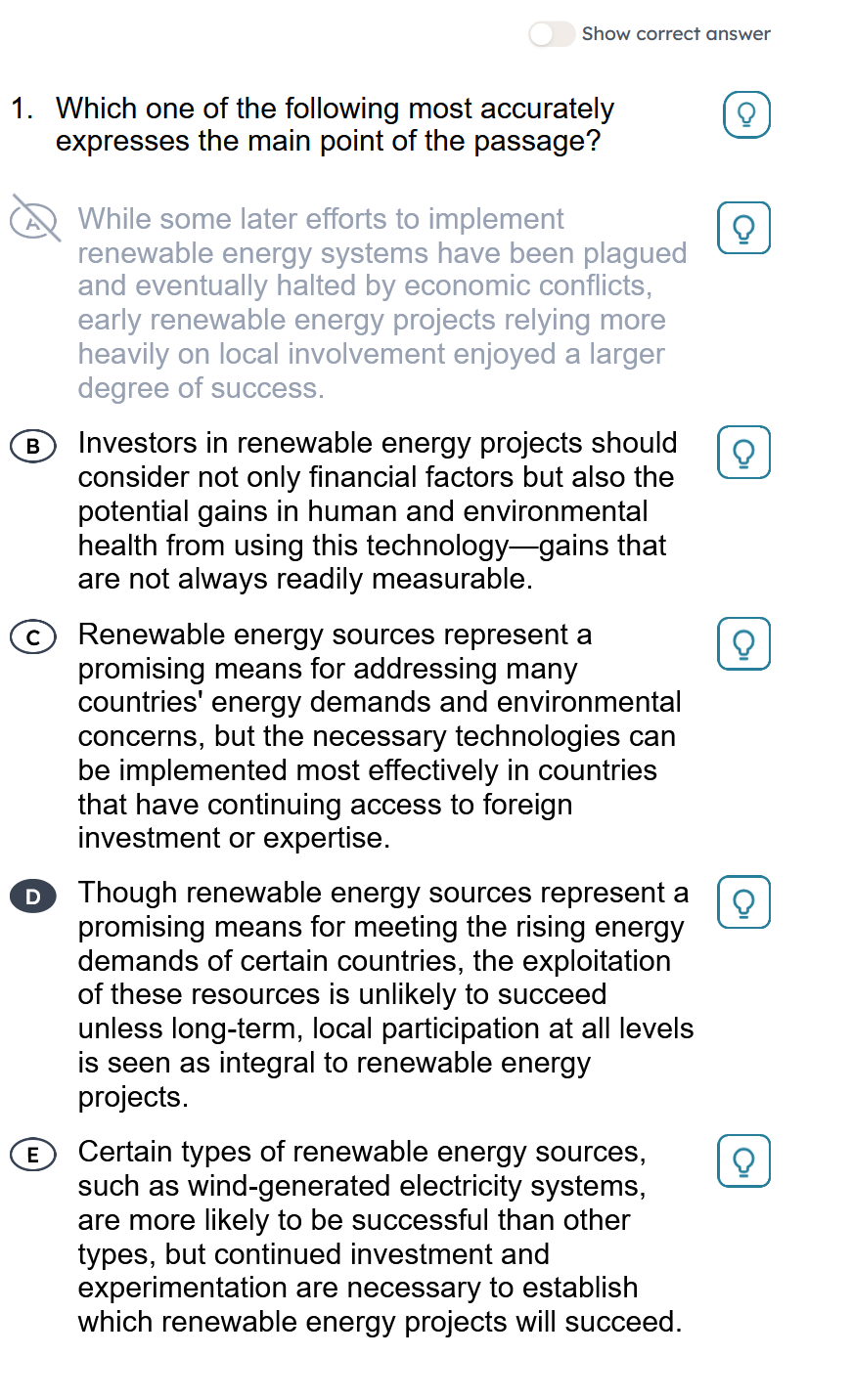 Show correct answer

1. Which one of the following most accurately expresses the main point of the passage?

A While some later efforts to implement renewable energy systems have been plagued and eventually halted by economic conflicts, early renewable energy projects relying more heavily on local involvement enjoyed a larger degree of success.

B Investors in renewable energy projects should consider not only financial factors but also the potential gains in human and environmental health from using this technology—gains that are not always readily measurable.

C Renewable energy sources represent a promising means for addressing many countries' energy demands and environmental concerns, but the necessary technologies can be implemented most effectively in countries that have continuing access to foreign investment or expertise.

D Though renewable energy sources represent a promising means for meeting the rising energy demands of certain countries, the exploitation of these resources is unlikely to succeed unless long-term, local participation at all levels is seen as integral to renewable energy projects.

E Certain types of renewable energy sources, such as wind-generated electricity systems, are more likely to be successful than other types, but continued investment and experimentation are necessary to establish which renewable energy projects will succeed.